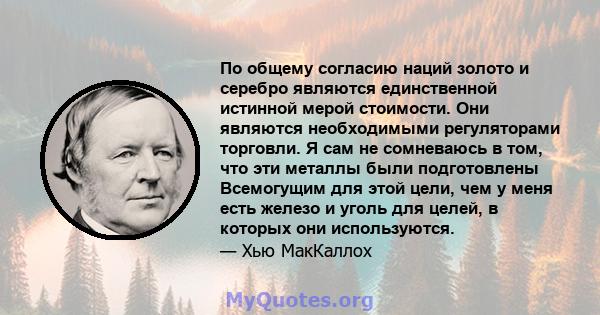 По общему согласию наций золото и серебро являются единственной истинной мерой стоимости. Они являются необходимыми регуляторами торговли. Я сам не сомневаюсь в том, что эти металлы были подготовлены Всемогущим для этой цели, чем у меня есть железо и уголь для целей, в которых они используются.
— Хью МакКаллох

MyQuotes.org